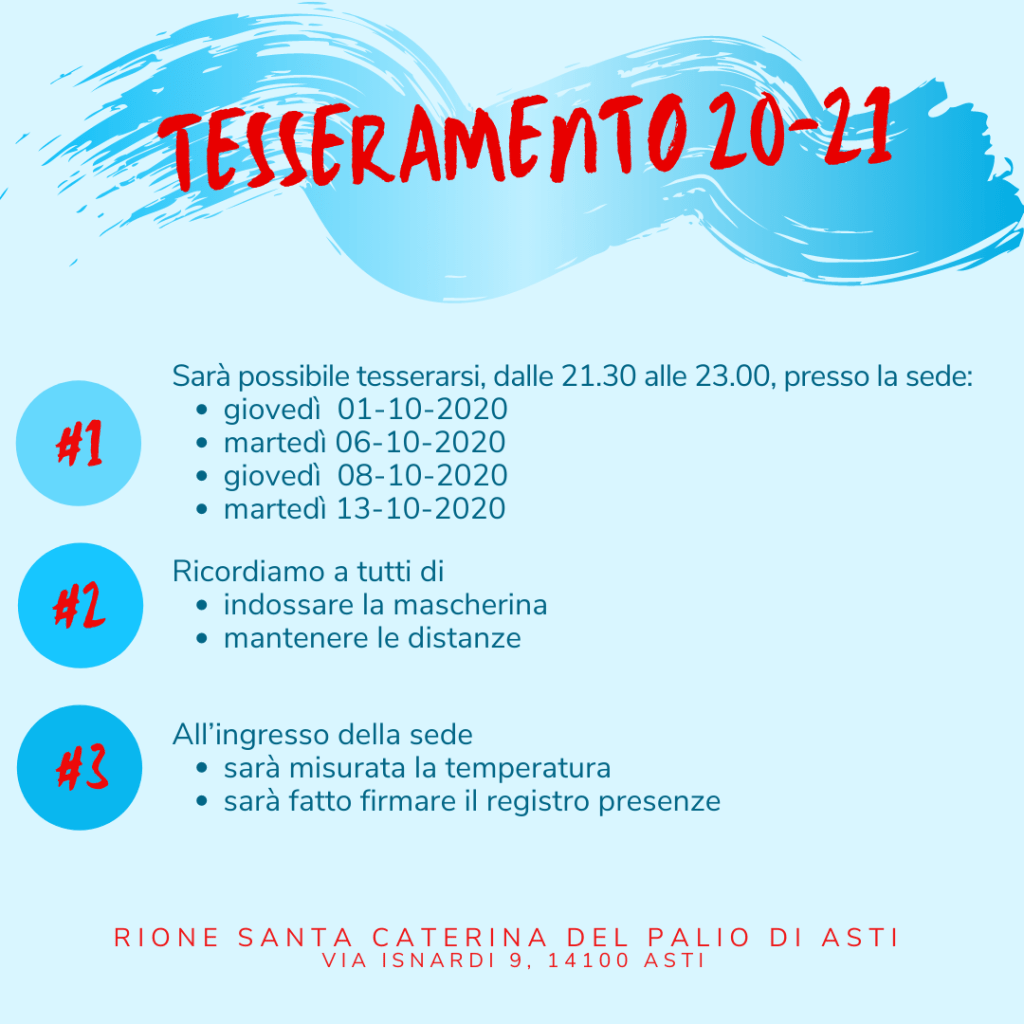 TESSERAMENTO 20-21

#1

Sarà possibile tesserarsi, dalle 21.30 alle 23.00, presso la sede:
• giovedì 01-10-2020
• martedì 06-10-2020
• giovedì 08-10-2020
• martedì 13-10-2020

#2

Ricordiamo a tutti di
• indossare la mascherina
• mantenere le distanze

#3

All'ingresso della sede
• sarà misurata la temperatura
• sarà fatto firmare il registro presenze

RIONE SANTA CATERINA DEL PALIO DI ASTI
VIA ISNARDI 9, 14100 ASTI